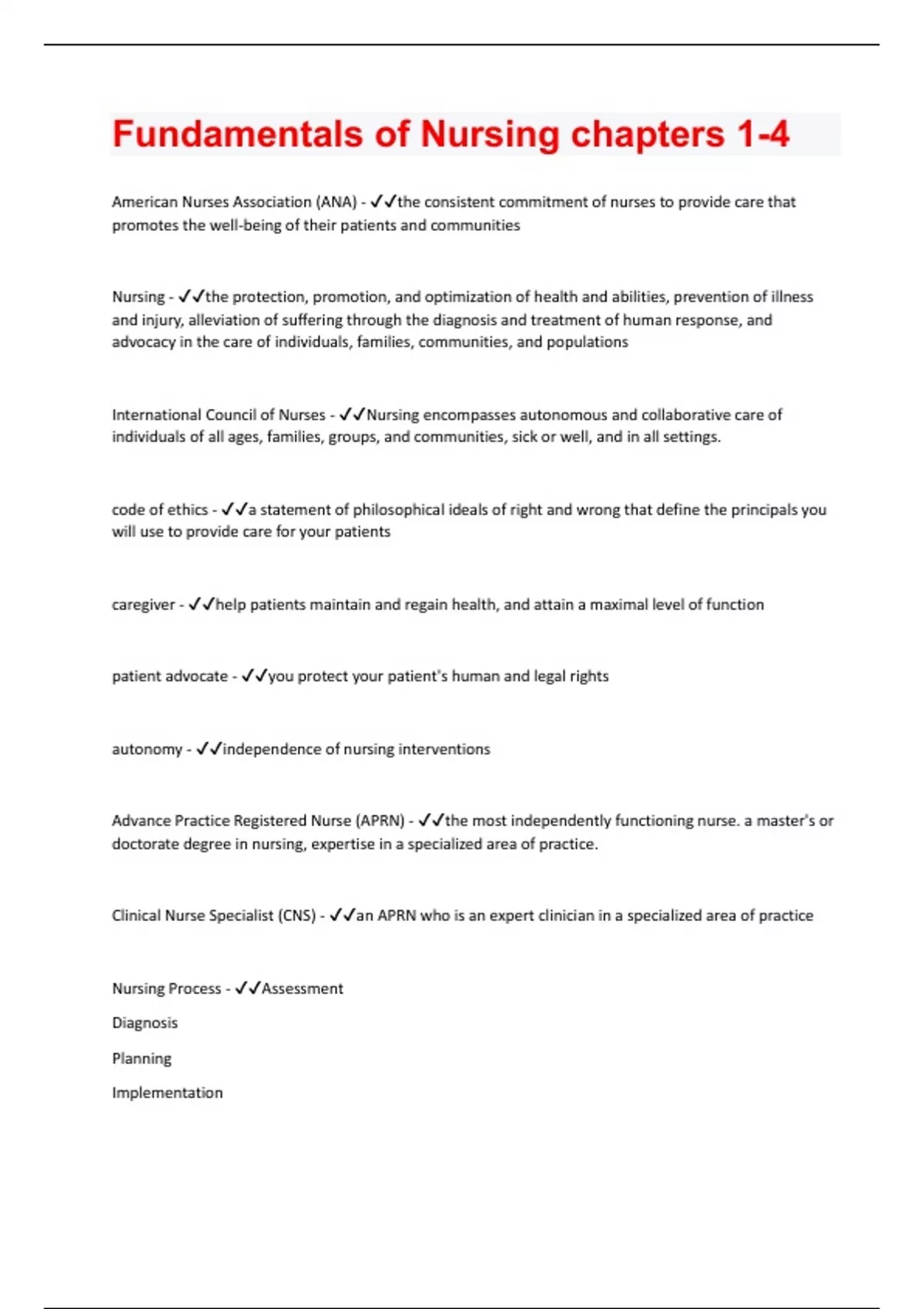 Fundamentals of Nursing chapters 1-4

American Nurses Association (ANA) - ✓✓the consistent commitment of nurses to provide care that promotes the well-being of their patients and communities

Nursing - ✓✓the protection, promotion, and optimization of health and abilities, prevention of illness and injury, alleviation of suffering through the diagnosis and treatment of human response, and advocacy in the care of individuals, families, communities, and populations

International Council of Nurses - ✓✓Nursing encompasses autonomous and collaborative care of individuals of all ages, families, groups, and communities, sick or well, and in all settings.

code of ethics - ✓✓a statement of philosophical ideals of right and wrong that define the principals you will use to provide care for your patients

caregiver - ✓✓help patients maintain and regain health, and attain a maximal level of function

patient advocate - ✓✓you protect your patient's human and legal rights

autonomy - ✓✓independence of nursing interventions

Advance Practice Registered Nurse (APRN) - ✓✓the most independently functioning nurse. a master's or doctorate degree in nursing, expertise in a specialized area of practice.

Clinical Nurse Specialist (CNS) - ✓✓an APRN who is an expert clinician in a specialized area of practice

Nursing Process - ✓✓Assessment

Diagnosis

Planning

Implementation